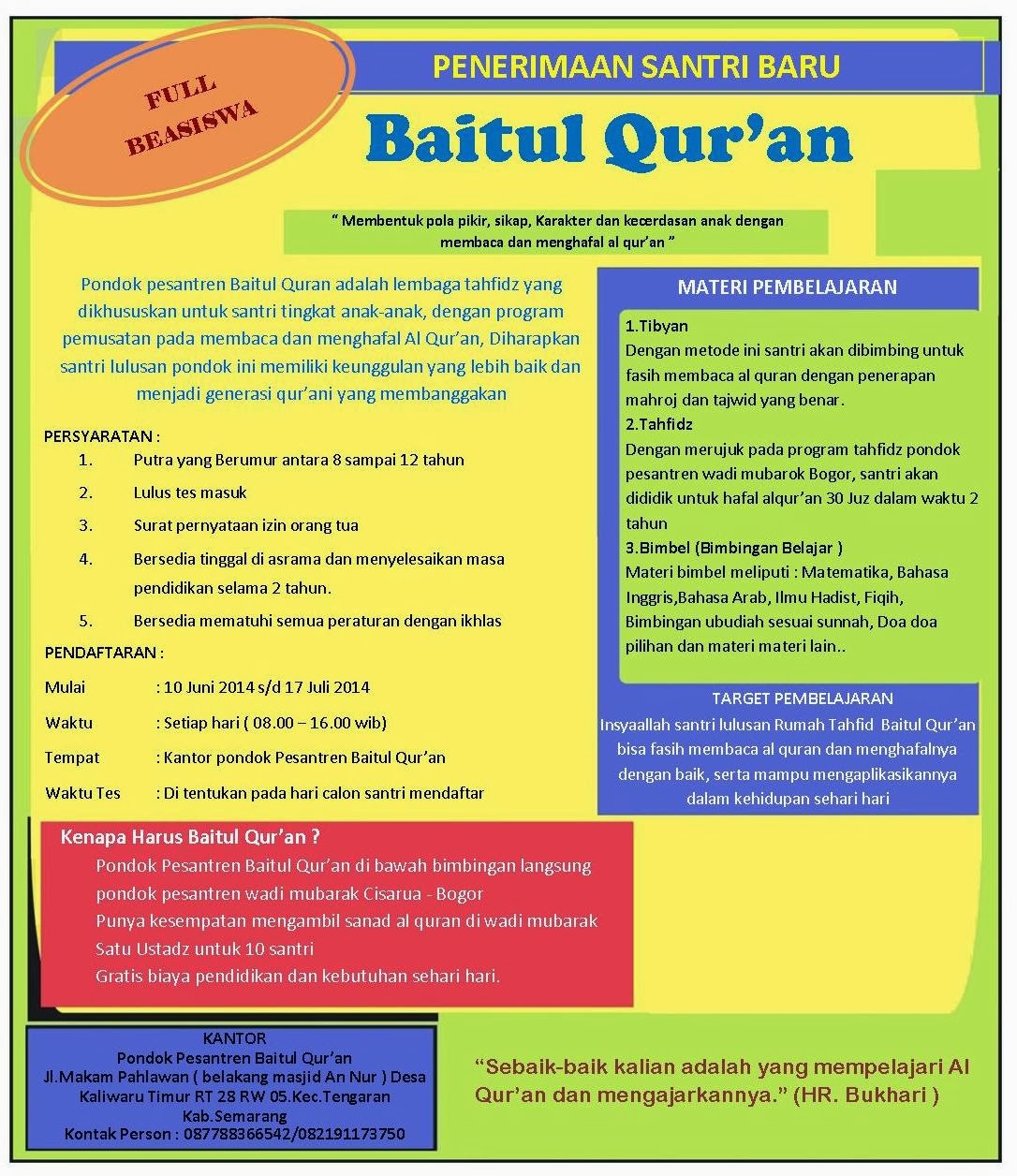 FULL BEASISWA

PENERIMAAN SANTRI BARU

Baitul Qur'an

" Membentuk pola pikir, sikap, Karakter dan kecerdasan anak dengan membaca dan menghafal al qur'an "

Pondok pesantren Baitul Quran adalah lembaga tahfidz yang dikhususkan untuk santri tingkat anak-anak, dengan program pemusatan pada membaca dan menghafal Al Qur'an, Diharapkan santri lulusan pondok ini memiliki keunggulan yang lebih baik dan menjadi generasi qur'ani yang membanggakan

PERSYARATAN :
1. Putra yang Berumur antara 8 sampai 12 tahun
2. Lulus tes masuk
3. Surat pernyataan izin orang tua
4. Bersedia tinggal di asrama dan menyelesaikan masa pendidikan selama 2 tahun.
5. Bersedia mematuhi semua peraturan dengan ikhlas

PENDAFTARAN :
Mulai : 10 Juni 2014 s/d 17 Juli 2014
Waktu : Setiap hari ( 08.00 – 16.00 wib)
Tempat : Kantor pondok Pesantren Baitul Qur'an
Waktu Tes : Di tentukan pada hari calon santri mendaftar

MATERI PEMBELAJARAN

1.Tibyan
Dengan metode ini santri akan dibimbing untuk fasih membaca al quran dengan penerapan mahroj dan tajwid yang benar.
2.Tahfidz
Dengan merujuk pada program tahfidz pondok pesantren wadi mubarok Bogor, santri akan dididik untuk hafal alqur'an 30 Juz dalam waktu 2 tahun
3.Bimbel (Bimbingan Belajar )
Materi bimbel meliputi : Matematika, Bahasa Inggris,Bahasa Arab, Ilmu Hadist, Fiqih, Bimbingan ubudiah sesuai sunnah, Doa doa pilihan dan materi materi lain..

TARGET PEMBELAJARAN
Insyaallah santri lulusan Rumah Tahfid Baitul Qur'an bisa fasih membaca al quran dan menghafalnya dengan baik, serta mampu mengaplikasikannya dalam kehidupan sehari hari

Kenapa Harus Baitul Qur'an ?
Pondok Pesantren Baitul Qur'an di bawah bimbingan langsung pondok pesantren wadi mubarak Cisarua - Bogor
Punya kesempatan mengambil sanad al quran di wadi mubarak
Satu Ustadz untuk 10 santri
Gratis biaya pendidikan dan kebutuhan sehari hari.

KANTOR
Pondok Pesantren Baitul Qur'an
Jl.Makam Pahlawan ( belakang masjid An Nur ) Desa Kaliwaru Timur RT 28 RW 05.Kec.Tengaran Kab.Semarang
Kontak Person : 087788366542/082191173750

"Sebaik-baik kalian adalah yang mempelajari Al Qur'an dan mengajarkannya." (HR. Bukhari )